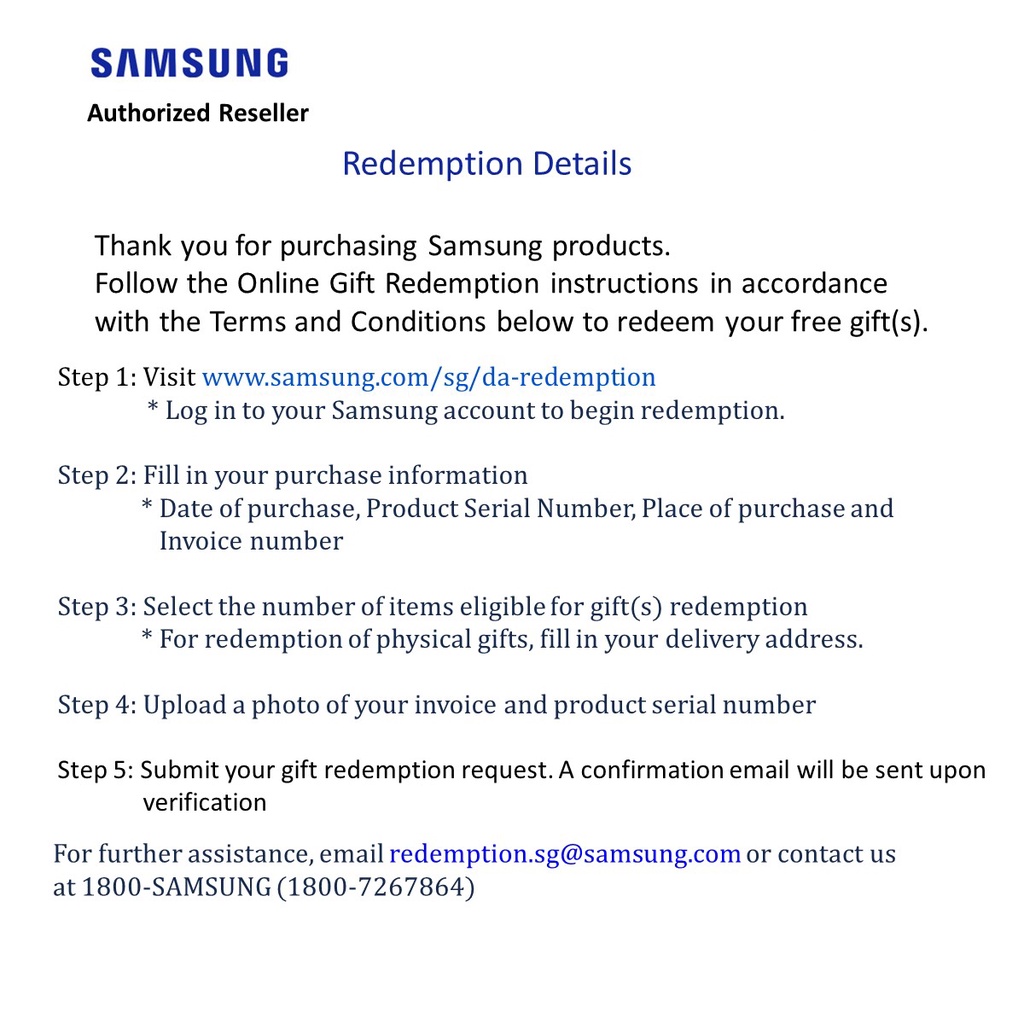 SAMSUNG
Authorized Reseller

Redemption Details

Thank you for purchasing Samsung products.
Follow the Online Gift Redemption instructions in accordance with the Terms and Conditions below to redeem your free gift(s).

Step 1: Visit www.samsung.com/sg/da-redemption
* Log in to your Samsung account to begin redemption.

Step 2: Fill in your purchase information
* Date of purchase, Product Serial Number, Place of purchase and Invoice number

Step 3: Select the number of items eligible for gift(s) redemption
* For redemption of physical gifts, fill in your delivery address.

Step 4: Upload a photo of your invoice and product serial number

Step 5: Submit your gift redemption request. A confirmation email will be sent upon verification

For further assistance, email redemption.sg@samsung.com or contact us at 1800-SAMSUNG (1800-7267864)